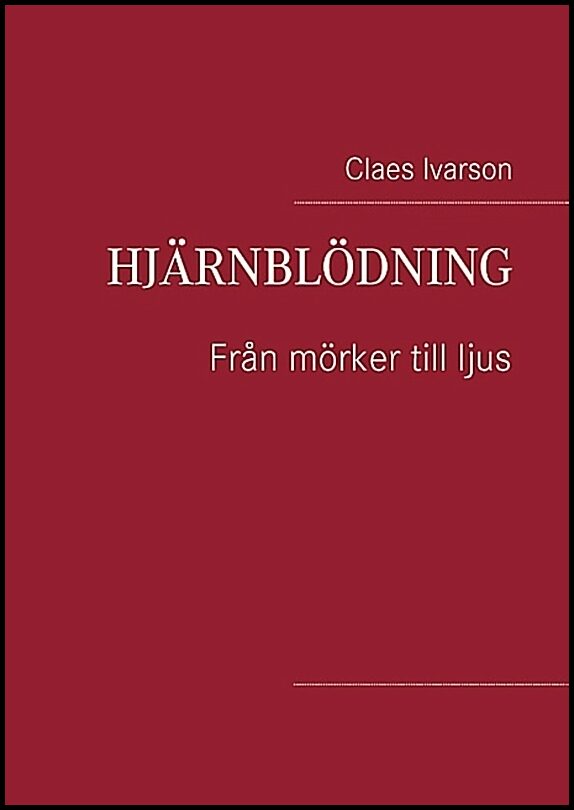 Claes Ivarson

HJÄRNBLÖDNING

Från mörker till ljus